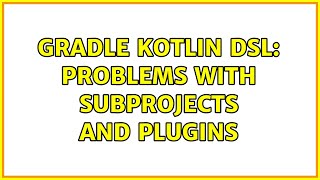 GRADLE KOTLIN DSL: PROBLEMS WITH SUBPROJECTS AND PLUGINS